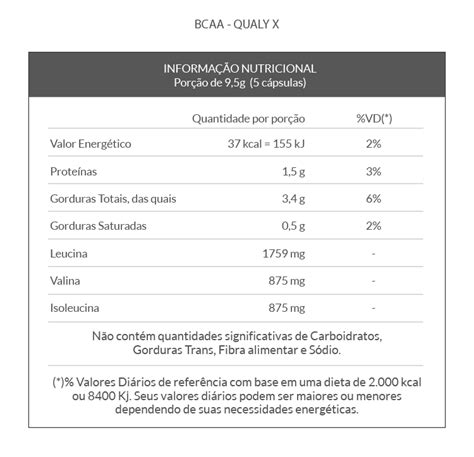 BCAA - QUALY X

INFORMAÇÃO NUTRICIONAL
Porção de 9,5g (5 cápsulas)

| | Quantidade por porção | %VD(*) |
|---|---|---|
| Valor Energético | 37 kcal = 155 kJ | 2% |
| Proteínas | 1,5 g | 3% |
| Gorduras Totais, das quais | 3,4 g | 6% |
| Gorduras Saturadas | 0,5 g | 2% |
| Leucina | 1759 mg | - |
| Valina | 875 mg | - |
| Isoleucina | 875 mg | - |

Não contém quantidades significativas de Carboidratos, Gorduras Trans, Fibra alimentar e Sódio.

(*)% Valores Diários de referência com base em uma dieta de 2.000 kcal ou 8400 Kj. Seus valores diários podem ser maiores ou menores dependendo de suas necessidades energéticas.